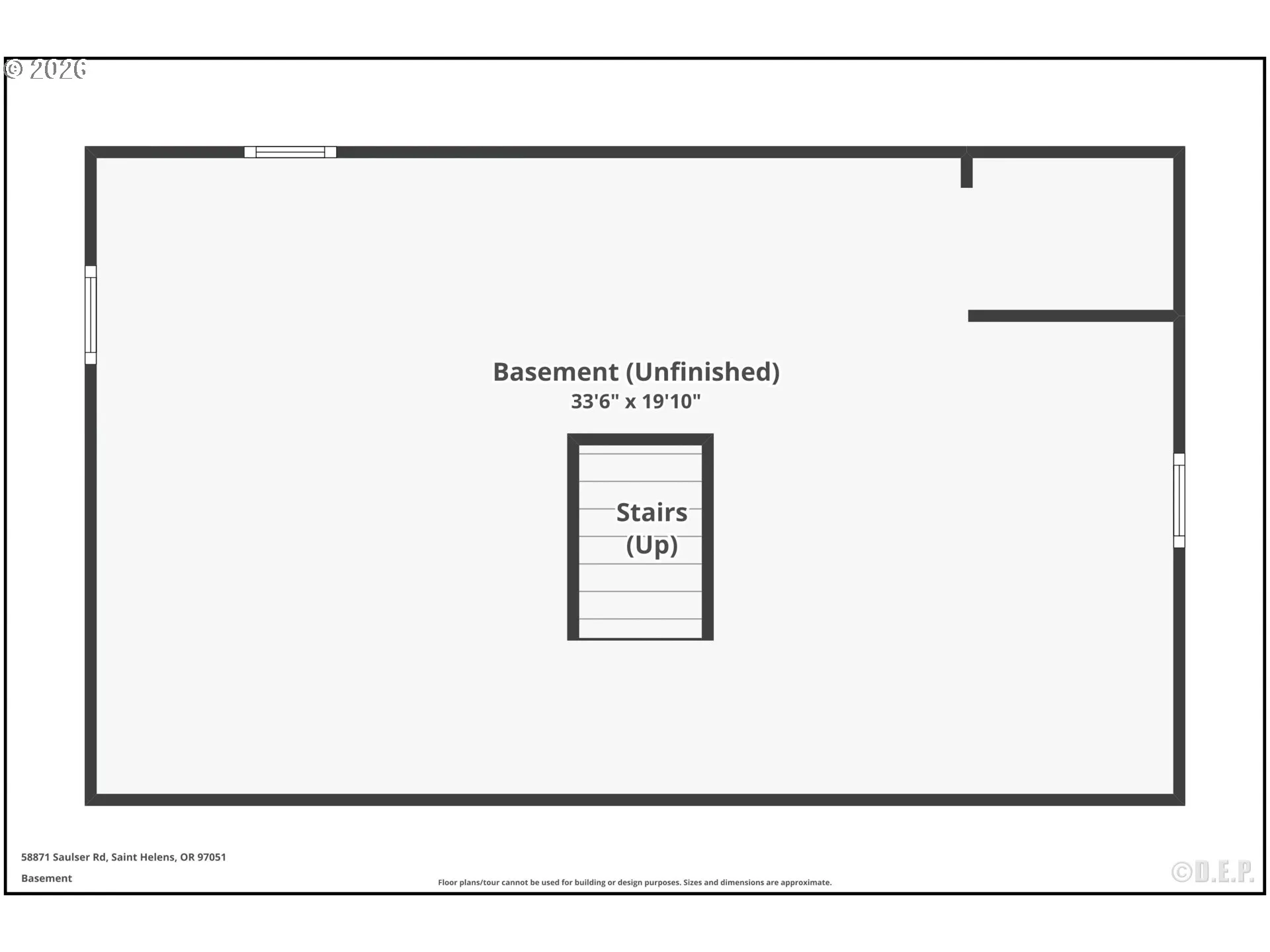 © 2026

Basement (Unfinished)
33'6" x 19'10"

Stairs
(Up)

58871 Saulser Rd, Saint Helens, OR 97051

Basement

Floor plans/tour cannot be used for building or design purposes. Sizes and dimensions are approximate.

©D.E.P.